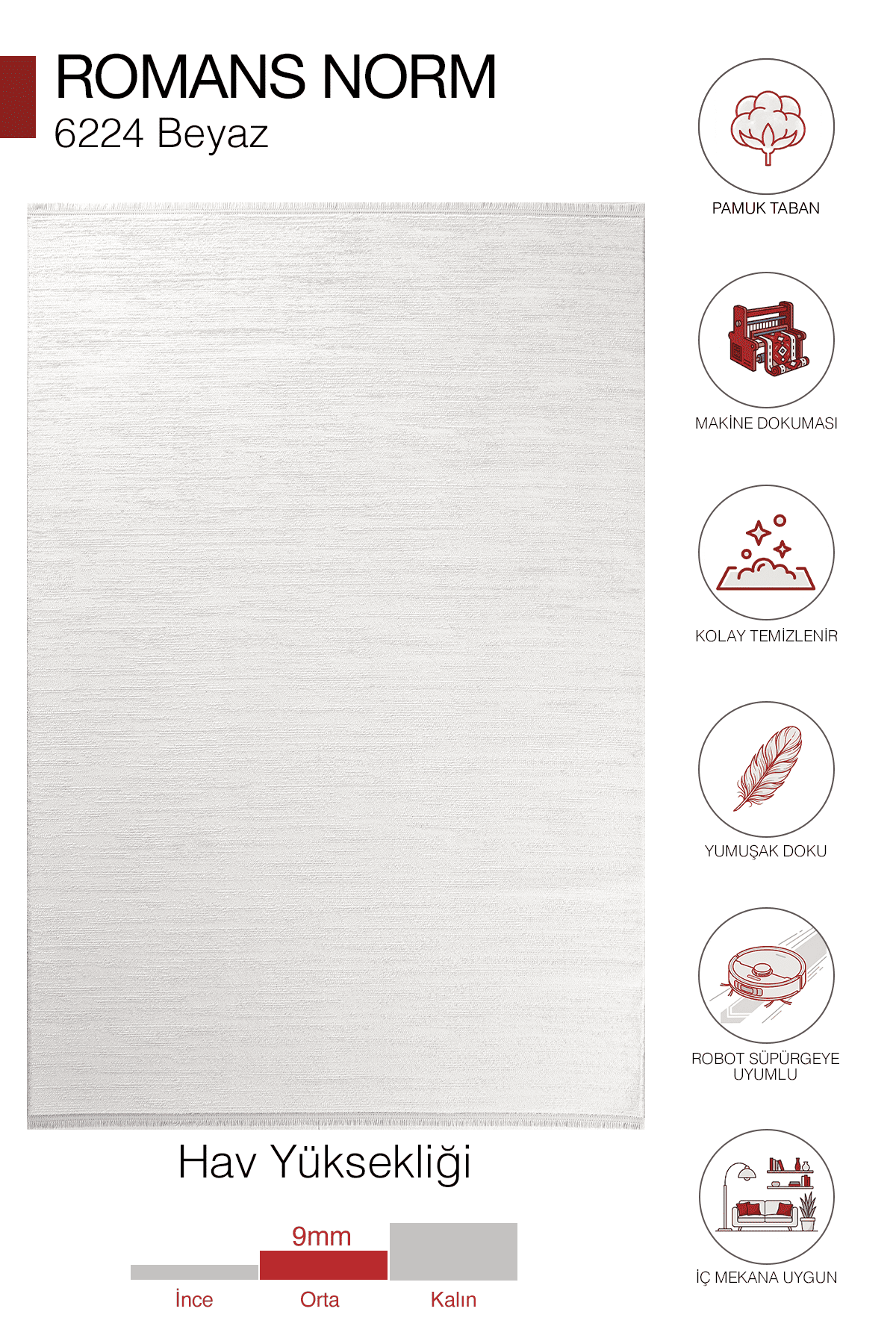 ROMANS NORM
6224 Beyaz

Hav Yüksekliği

9mm

İnce
Orta
Kalın

PAMUK TABAN

MAKİNE DOKUMASI

KOLAY TEMİZLENİR

YUMUŞAK DOKU

ROBOT SÜPÜRGEYE UYUMLU

İÇ MEKANA UYGUN